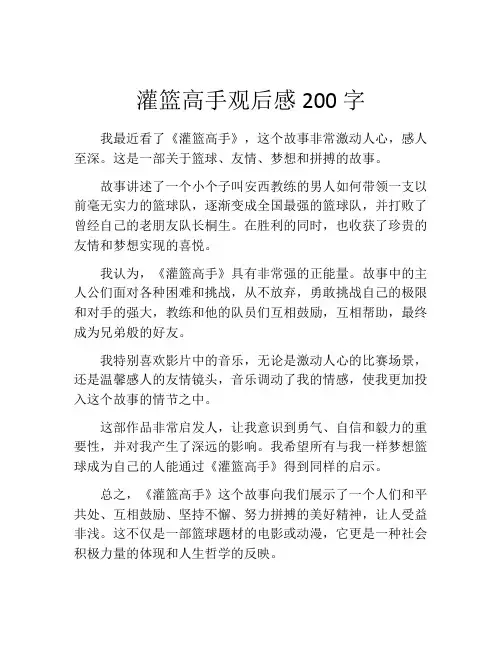 灌篮高手观后感 200 字

我最近看了《灌篮高手》，这个故事非常激动人心，感人至深。这是一部关于篮球、友情、梦想和拼搏的故事。

故事讲述了一个小个子叫安西教练的男人如何带领一支以前毫无实力的篮球队，逐渐变成全国最强的篮球队，并打败了曾经自己的老朋友队长桐生。在胜利的同时，也收获了珍贵的友情和梦想实现的喜悦。

我认为，《灌篮高手》具有非常强的正能量。故事中的主人公们面对各种困难和挑战，从不放弃，勇敢挑战自己的极限和对手的强大，教练和他的队员们互相鼓励，互相帮助，最终成为兄弟般的好友。

我特别喜欢影片中的音乐，无论是激动人心的比赛场景，还是温馨感人的友情镜头，音乐调动了我的情感，使我更加投入这个故事的情节之中。

这部作品非常启发人，让我意识到勇气、自信和毅力的重要性，并对我产生了深远的影响。我希望所有与我一样梦想篮球成为自己的人能通过《灌篮高手》得到同样的启示。

总之，《灌篮高手》这个故事向我们展示了一个人们和平共处、互相鼓励、坚持不懈、努力拼搏的美好精神，让人受益非浅。这不仅是一部篮球题材的电影或动漫，它更是一种社会积极力量的体现和人生哲学的反映。